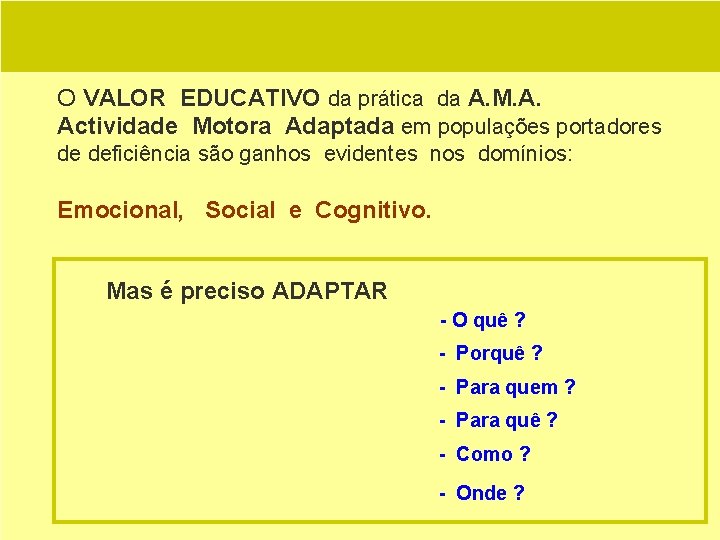 O VALOR EDUCATIVO da prática da A.M.A. Actividade Motora Adaptada em populações portadores de deficiência são ganhos evidentes nos domínios:

Emocional, Social e Cognitivo.

Mas é preciso ADAPTAR

- O quê ?
- Porquê ?
- Para quem ?
- Para quê ?
- Como ?
- Onde ?